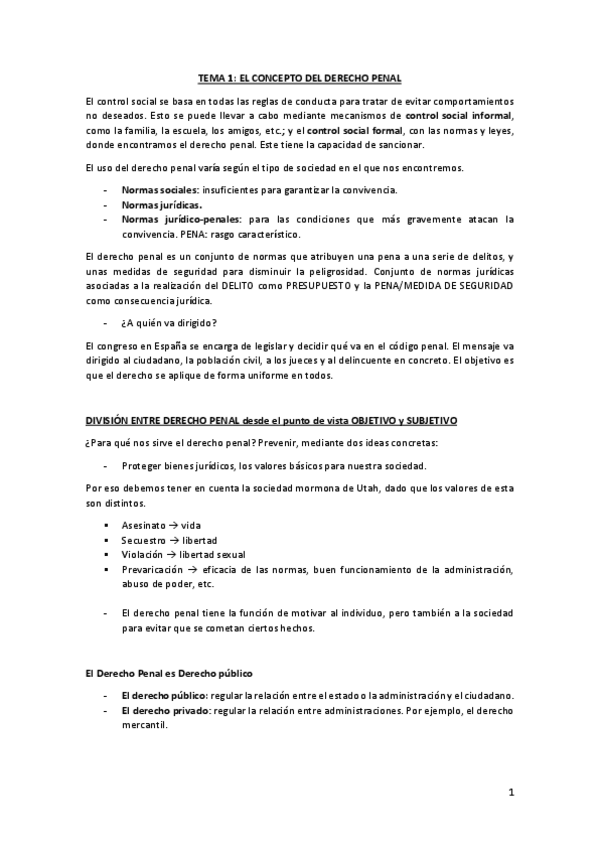 TEMA 1: EL CONCEPTO DEL DERECHO PENAL

El control social se basa en todas las reglas de conducta para tratar de evitar comportamientos no deseados. Esto se puede llevar a cabo mediante mecanismos de control social informal, como la familia, la escuela, los amigos, etc.; y el control social formal, con las normas y leyes, donde encontramos el derecho penal. Este tiene la capacidad de sancionar.

El uso del derecho penal varía según el tipo de sociedad en el que nos encontremos.

- Normas sociales: insuficientes para garantizar la convivencia.
- Normas jurídicas.
- Normas jurídico-penales: para las condiciones que más gravemente atacan la convivencia. PENA: rasgo característico.

El derecho penal es un conjunto de normas que atribuyen una pena a una serie de delitos, y unas medidas de seguridad para disminuir la peligrosidad. Conjunto de normas jurídicas asociadas a la realización del DELITO como PRESUPUESTO y la PENA/MEDIDA DE SEGURIDAD como consecuencia jurídica.

- ¿A quién va dirigido?

El congreso en España se encarga de legislar y decidir qué va en el código penal. El mensaje va dirigido al ciudadano, la población civil, a los jueces y al delincuente en concreto. El objetivo es que el derecho se aplique de forma uniforme en todos.

DIVISIÓN ENTRE DERECHO PENAL desde el punto de vista OBJETIVO y SUBJETIVO

¿Para qué nos sirve el derecho penal? Prevenir, mediante dos ideas concretas:

- Proteger bienes jurídicos, los valores básicos para nuestra sociedad.

Por eso debemos tener en cuenta la sociedad mormona de Utah, dado que los valores de esta son distintos.

▪ Asesinato → vida
▪ Secuestro → libertad
▪ Violación → libertad sexual
▪ Prevaricación → eficacia de las normas, buen funcionamiento de la administración, abuso de poder, etc.

- El derecho penal tiene la función de motivar al individuo, pero también a la sociedad para evitar que se cometan ciertos hechos.

El Derecho Penal es Derecho público

- El derecho público: regular la relación entre el estado o la administración y el ciudadano.
- El derecho privado: regular la relación entre administraciones. Por ejemplo, el derecho mercantil.

1